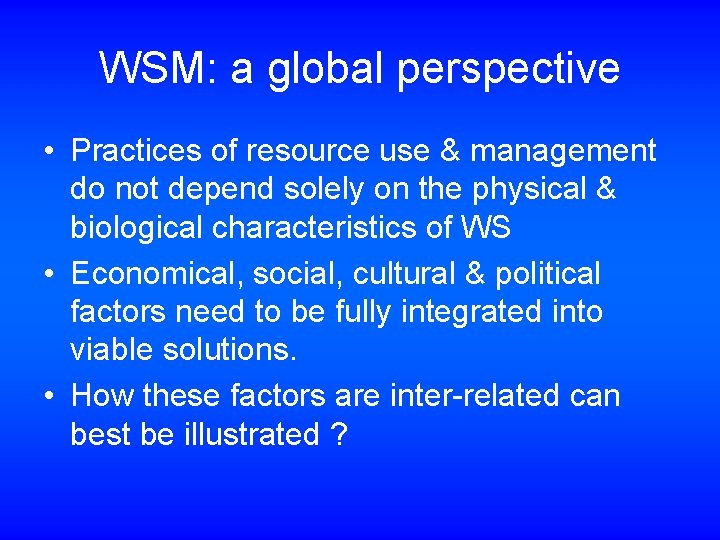 WSM: a global perspective

• Practices of resource use & management do not depend solely on the physical & biological characteristics of WS

• Economical, social, cultural & political factors need to be fully integrated into viable solutions.

• How these factors are inter-related can best be illustrated ?